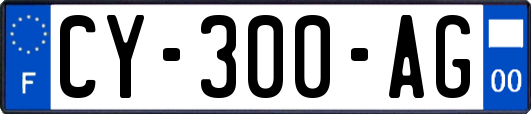 F
CY-300-AG
00